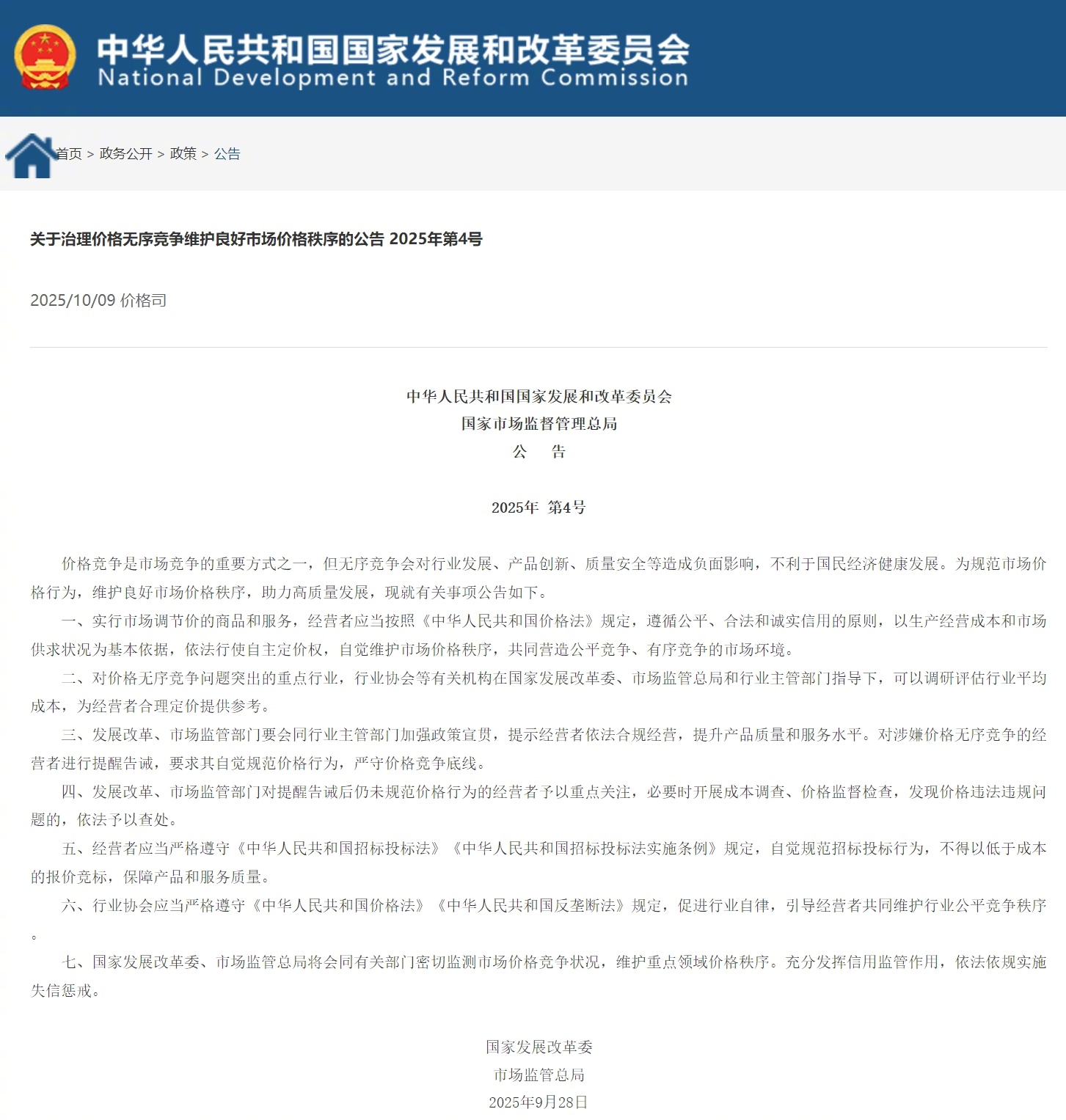 中华人民共和国国家发展和改革委员会
National Development and Reform Commission

首页 > 政务公开 > 政策 > 公告

关于治理价格无序竞争维护良好市场价格秩序的公告 2025年第4号

2025/10/09 价格司

中华人民共和国国家发展和改革委员会
国家市场监督管理总局
公 告

2025年 第4号

价格竞争是市场竞争的重要方式之一，但无序竞争会对行业发展、产品创新、质量安全等造成负面影响，不利于国民经济健康发展。为规范市场价格行为，维护良好市场价格秩序，助力高质量发展，现就有关事项公告如下。

一、实行市场调节价的商品和服务，经营者应当按照《中华人民共和国价格法》规定，遵循公平、合法和诚实信用的原则，以生产经营成本和市场供求状况为基本依据，依法行使自主定价权，自觉维护市场价格秩序，共同营造公平竞争、有序竞争的市场环境。

二、对价格无序竞争问题突出的重点行业，行业协会等有关机构在国家发展改革委、市场监管总局和行业主管部门指导下，可以调研评估行业平均成本，为经营者合理定价提供参考。

三、发展改革、市场监管部门要会同行业主管部门加强政策宣贯，提示经营者依法合规经营，提升产品质量和服务水平。对涉嫌价格无序竞争的经营者进行提醒告诫，要求其自觉规范价格行为，严守价格竞争底线。

四、发展改革、市场监管部门对提醒告诫后仍未规范价格行为的经营者予以重点关注，必要时开展成本调查、价格监督检查，发现价格违法违规问题的，依法予以查处。

五、经营者应当严格遵守《中华人民共和国招标投标法》《中华人民共和国招标投标法实施条例》规定，自觉规范招标投标行为，不得以低于成本的报价竞标，保障产品和服务质量。

六、行业协会应当严格遵守《中华人民共和国价格法》《中华人民共和国反垄断法》规定，促进行业自律，引导经营者共同维护行业公平竞争秩序。

七、国家发展改革委、市场监管总局将会同有关部门密切监测市场价格竞争状况，维护重点领域价格秩序。充分发挥信用监管作用，依法依规实施失信惩戒。

国家发展改革委
市场监管总局
2025年9月28日